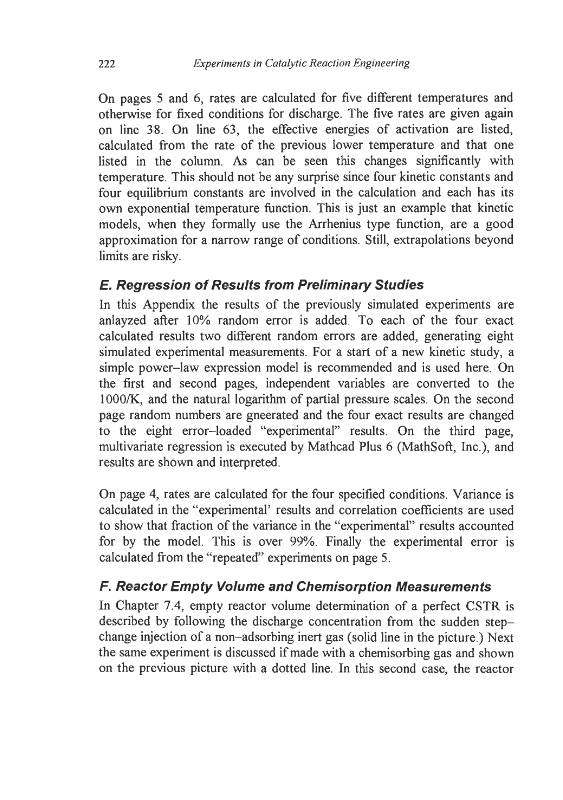 222 Experiments in Catalytic Reaction Engineering

On pages 5 and 6, rates are calculated for five different temperatures and otherwise for fixed conditions for discharge. The five rates are given again on line 38. On line 63, the effective energies of activation are listed, calculated from the rate of the previous lower temperature and that one listed in the column. As can be seen this changes significantly with temperature. This should not be any surprise since four kinetic constants and four equilibrium constants are involved in the calculation and each has its own exponential temperature function. This is just an example that kinetic models, when they formally use the Arrhenius type function, are a good approximation for a narrow range of conditions. Still, extrapolations beyond limits are risky.

E. Regression of Results from Preliminary Studies

In this Appendix the results of the previously simulated experiments are anlayzed after 10% random error is added. To each of the four exact calculated results two different random errors are added, generating eight simulated experimental measurements. For a start of a new kinetic study, a simple power–law expression model is recommended and is used here. On the first and second pages, independent variables are converted to the 1000/K, and the natural logarithm of partial pressure scales. On the second page random numbers are gneerated and the four exact results are changed to the eight error–loaded "experimental" results. On the third page, multivariate regression is executed by Mathcad Plus 6 (MathSoft, Inc.), and results are shown and interpreted.

On page 4, rates are calculated for the four specified conditions. Variance is calculated in the "experimental' results and correlation coefficients are used to show that fraction of the variance in the "experimental" results accounted for by the model. This is over 99%. Finally the experimental error is calculated from the "repeated" experiments on page 5.

F. Reactor Empty Volume and Chemisorption Measurements

In Chapter 7.4, empty reactor volume determination of a perfect CSTR is described by following the discharge concentration from the sudden step–change injection of a non–adsorbing inert gas (solid line in the picture.) Next the same experiment is discussed if made with a chemisorbing gas and shown on the previous picture with a dotted line. In this second case, the reactor